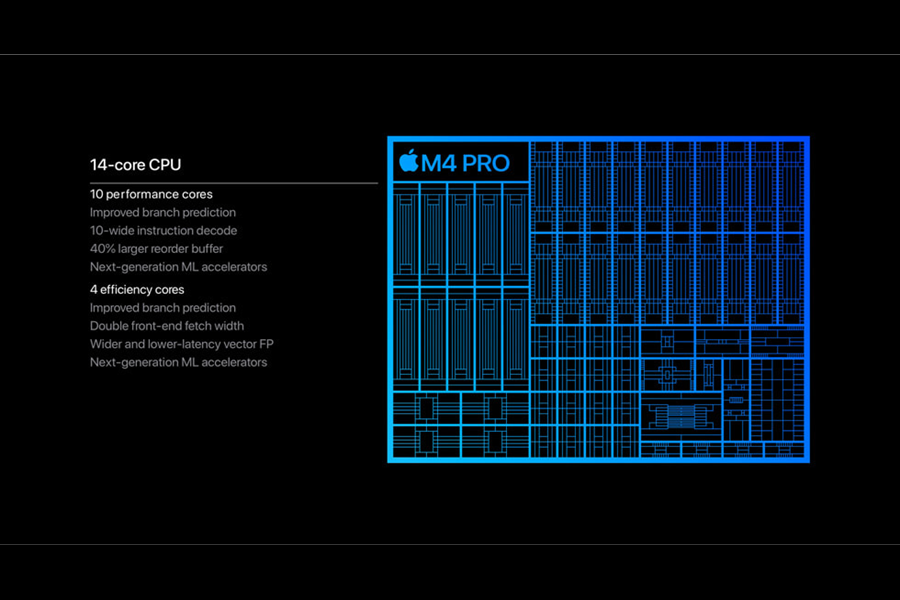 14-core CPU

10 performance cores
Improved branch prediction
10-wide instruction decode
40% larger reorder buffer
Next-generation ML accelerators

4 efficiency cores
Improved branch prediction
Double front-end fetch width
Wider and lower-latency vector FP
Next-generation ML accelerators

M4 PRO